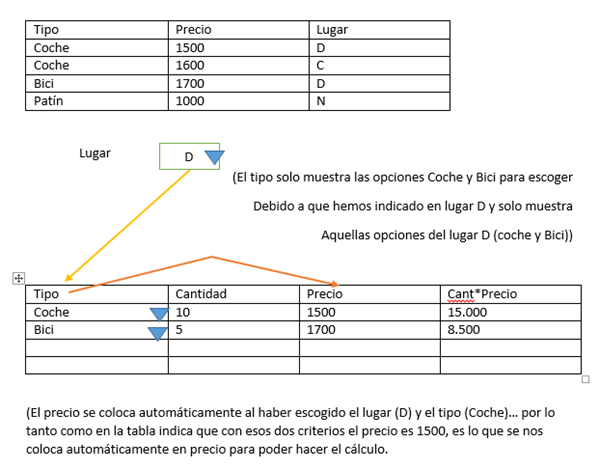 | Tipo | Precio | Lugar |
|---|---|---|
| Coche | 1500 | D |
| Coche | 1600 | C |
| Bici | 1700 | D |
| Patín | 1000 | N |

Lugar D

(El tipo solo muestra las opciones Coche y Bici para escoger

Debido a que hemos indicado en lugar D y solo muestra

Aquellas opciones del lugar D (coche y Bici))

| Tipo | Cantidad | Precio | Cant*Precio |
|---|---|---|---|
| Coche | 10 | 1500 | 15.000 |
| Bici | 5 | 1700 | 8.500 |
| | | | |
| | | | |

(El precio se coloca automáticamente al haber escogido el lugar (D) y el tipo (Coche)… por lo tanto como en la tabla indica que con esos dos criterios el precio es 1500, es lo que se nos coloca automáticamente en precio para poder hacer el cálculo.